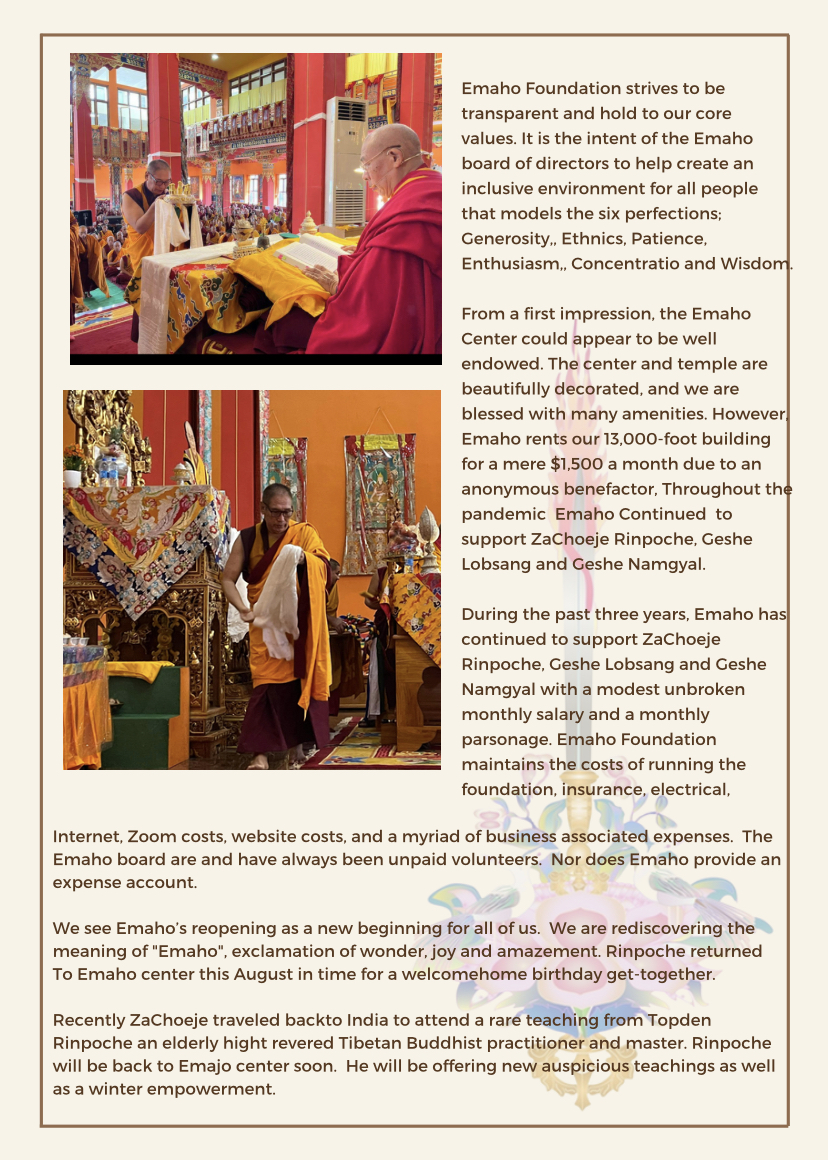 Emaho Foundation strives to be transparent and hold to our core values. It is the intent of the Emaho board of directors to help create an inclusive environment for all people that models the six perfections; Generosity,, Ethnics, Patience, Enthusiasm,, Concentratio and Wisdom.

From a first impression, the Emaho Center could appear to be well endowed. The center and temple are beautifully decorated, and we are blessed with many amenities. However, Emaho rents our 13,000-foot building for a mere $1,500 a month due to an anonymous benefactor, Throughout the pandemic Emaho Continued to support ZaChoeje Rinpoche, Geshe Lobsang and Geshe Namgyal.

During the past three years, Emaho has continued to support ZaChoeje Rinpoche, Geshe Lobsang and Geshe Namgyal with a modest unbroken monthly salary and a monthly parsonage. Emaho Foundation maintains the costs of running the foundation, insurance, electrical, Internet, Zoom costs, website costs, and a myriad of business associated expenses. The Emaho board are and have always been unpaid volunteers. Nor does Emaho provide an expense account.

We see Emaho's reopening as a new beginning for all of us. We are rediscovering the meaning of "Emaho", exclamation of wonder, joy and amazement. Rinpoche returned To Emaho center this August in time for a welcomehome birthday get-together.

Recently ZaChoeje traveled backto India to attend a rare teaching from Topden Rinpoche an elderly hight revered Tibetan Buddhist practitioner and master. Rinpoche will be back to Emajo center soon. He will be offering new auspicious teachings as well as a winter empowerment.